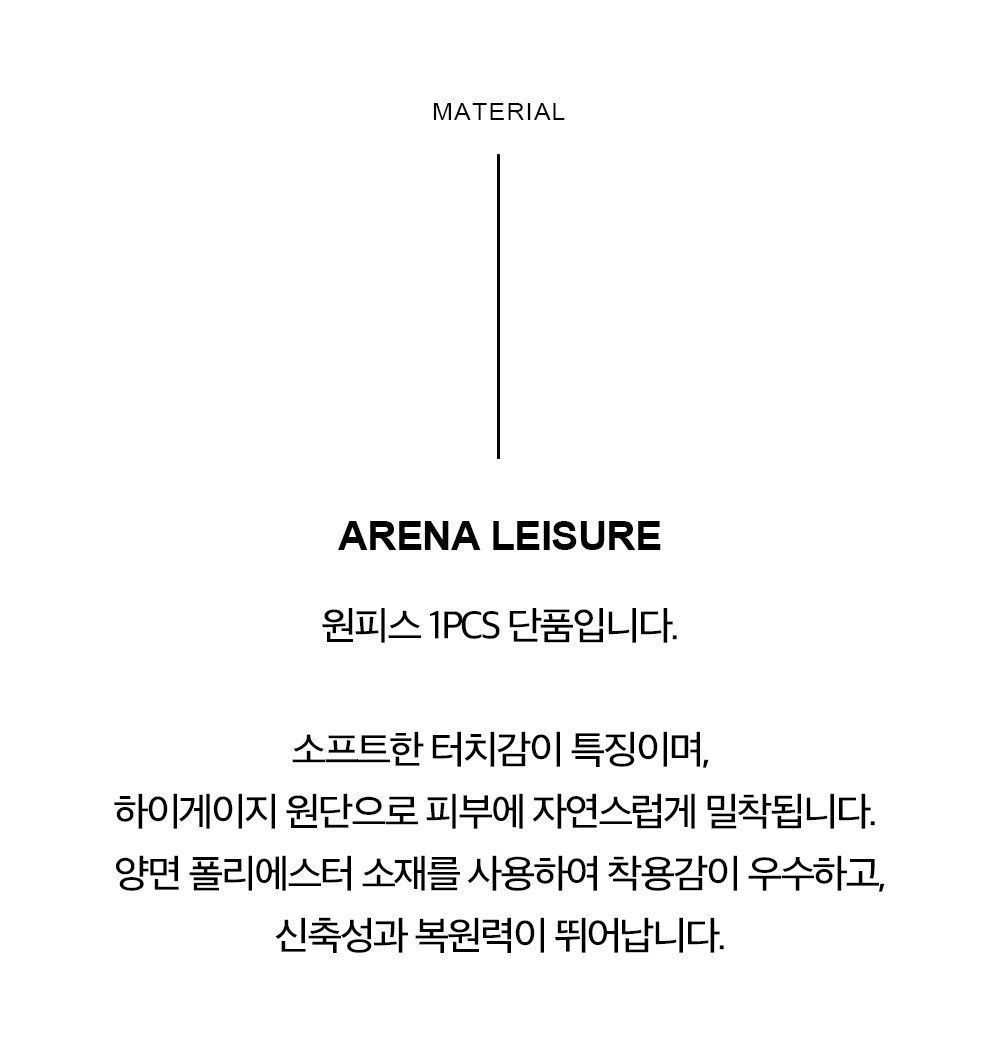 MATERIAL

ARENA LEISURE

원피스 1PCS 단품입니다.

소프트한 터치감이 특징이며, 하이게이지 원단으로 피부에 자연스럽게 밀착됩니다. 양면 폴리에스터 소재를 사용하여 착용감이 우수하고, 신축성과 복원력이 뛰어납니다.